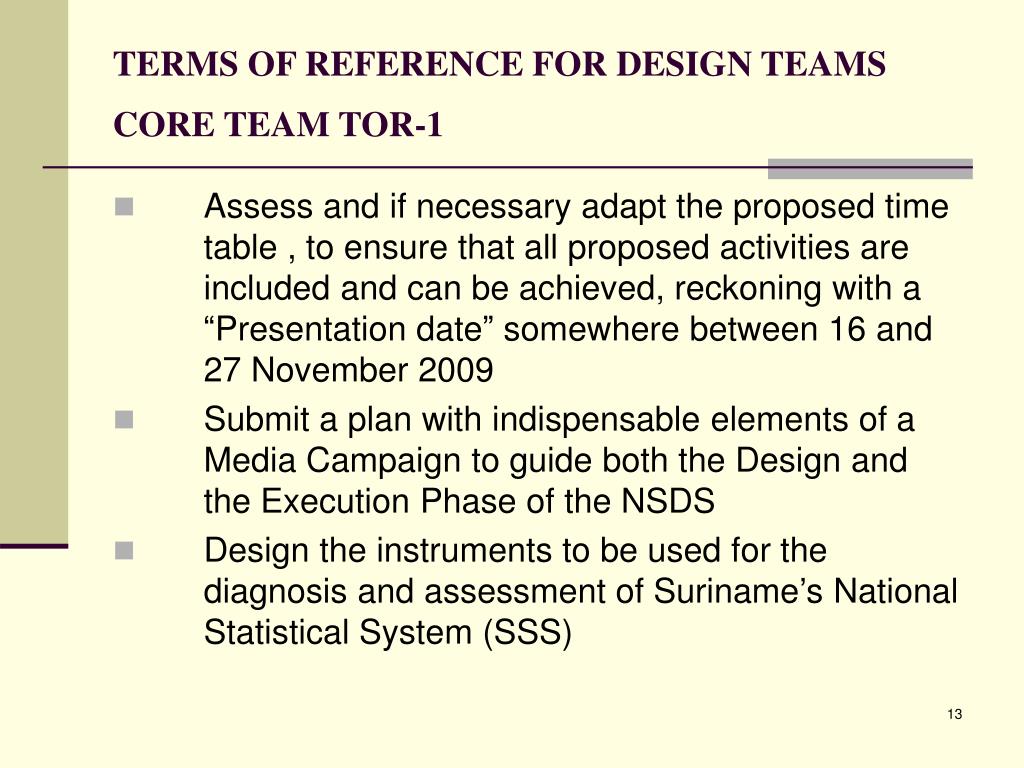 TERMS OF REFERENCE FOR DESIGN TEAMS

CORE TEAM TOR-1

Assess and if necessary adapt the proposed time table , to ensure that all proposed activities are included and can be achieved, reckoning with a “Presentation date” somewhere between 16 and 27 November 2009

Submit a plan with indispensable elements of a Media Campaign to guide both the Design and the Execution Phase of the NSDS

Design the instruments to be used for the diagnosis and assessment of Suriname’s National Statistical System (SSS)

13